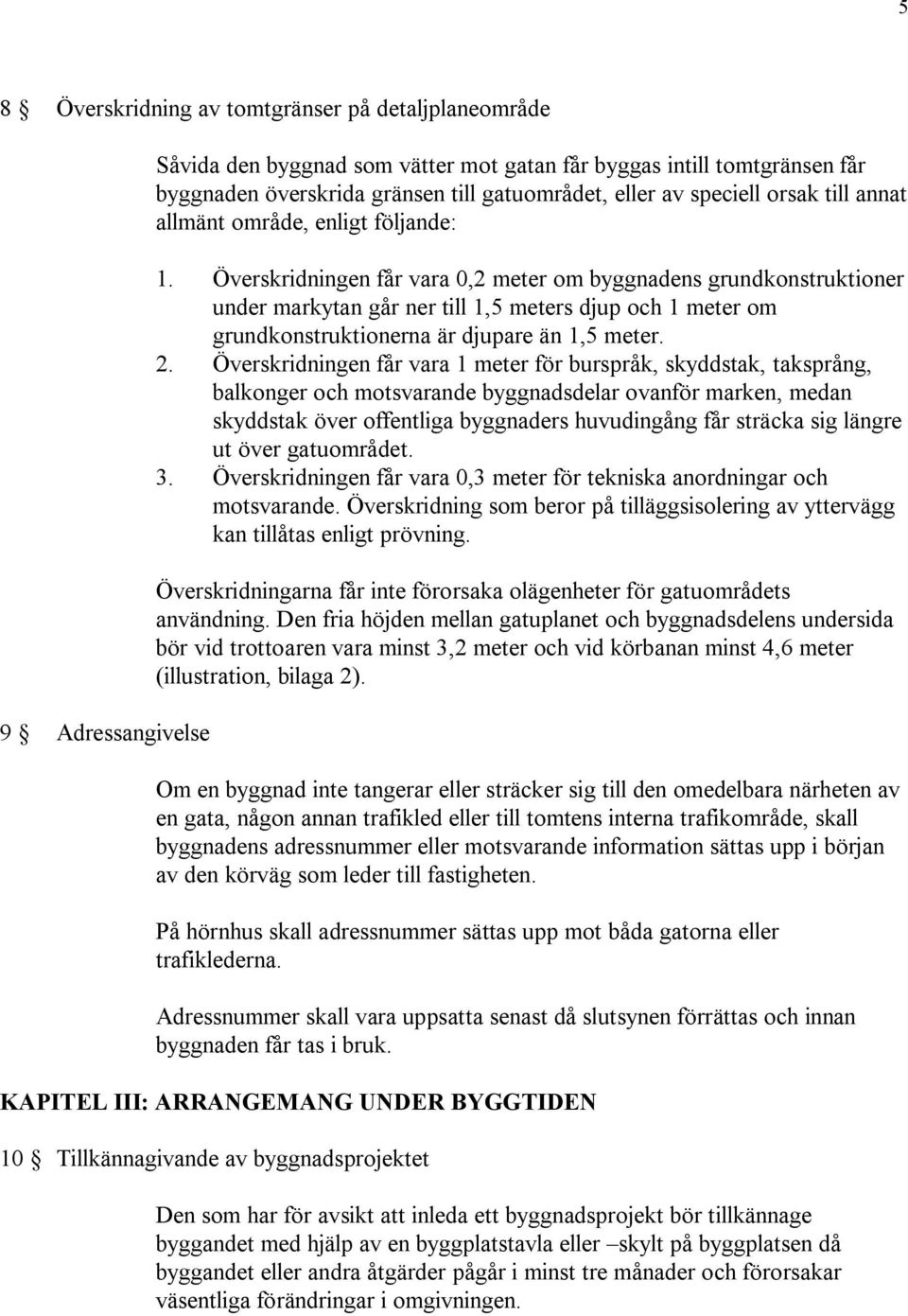 5

8 § Överskridning av tomtgränser på detaljplaneområde

Såvida den byggnad som vätter mot gatan får byggas intill tomtgränsen får byggnaden överskrida gränsen till gatuområdet, eller av speciell orsak till annat allmänt område, enligt följande:

1. Överskridningen får vara 0,2 meter om byggnadens grundkonstruktioner under markytan går ner till 1,5 meters djup och 1 meter om grundkonstruktionerna är djupare än 1,5 meter.
2. Överskridningen får vara 1 meter för burspråk, skyddstak, taksprång, balkonger och motsvarande byggnadsdelar ovanför marken, medan skyddstak över offentliga byggnaders huvudingång får sträcka sig längre ut över gatuområdet.
3. Överskridningen får vara 0,3 meter för tekniska anordningar och motsvarande. Överskridning som beror på tilläggsisolering av yttervägg kan tillåtas enligt prövning.

Överskridningarna får inte förorsaka olägenheter för gatuområdets användning. Den fria höjden mellan gatuplanet och byggnadsdelens undersida bör vid trottoaren vara minst 3,2 meter och vid körbanan minst 4,6 meter (illustration, bilaga 2).

9 § Adressangivelse

Om en byggnad inte tangerar eller sträcker sig till den omedelbara närheten av en gata, någon annan trafikled eller till tomtens interna trafikområde, skall byggnadens adressnummer eller motsvarande information sättas upp i början av den körväg som leder till fastigheten.

På hörnhus skall adressnummer sättas upp mot båda gatorna eller trafiklederna.

Adressnummer skall vara uppsatta senast då slutsynen förrättas och innan byggnaden får tas i bruk.

KAPITEL III: ARRANGEMANG UNDER BYGGTIDEN

10 § Tillkännagivande av byggnadsprojektet

Den som har för avsikt att inleda ett byggnadsprojekt bör tillkännage byggandet med hjälp av en byggplatstavla eller –skylt på byggplatsen då byggandet eller andra åtgärder pågår i minst tre månader och förorsakar väsentliga förändringar i omgivningen.